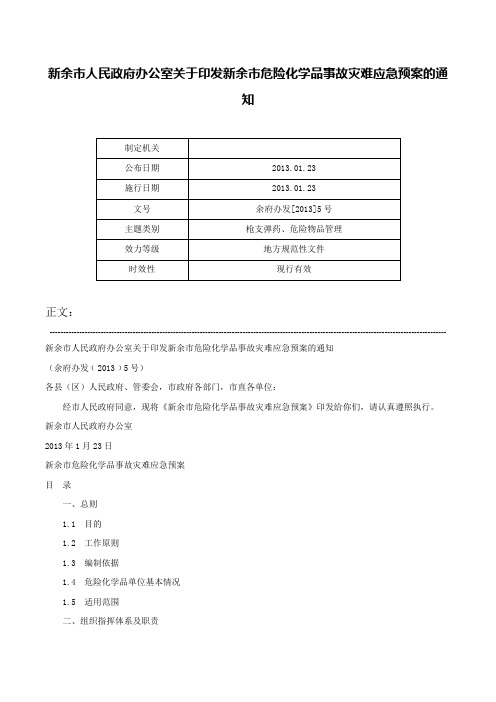 新余市人民政府办公室关于印发新余市危险化学品事故灾难应急预案的通知

| 制定机关 | |
|---|---|
| 公布日期 | 2013.01.23 |
| 施行日期 | 2013.01.23 |
| 文号 | 余府办发[2013]5号 |
| 主题类别 | 枪支弹药、危险物品管理 |
| 效力等级 | 地方规范性文件 |
| 时效性 | 现行有效 |

正文：

新余市人民政府办公室关于印发新余市危险化学品事故灾难应急预案的通知

（余府办发（2013）5号）

各县（区）人民政府、管委会，市政府各部门，市直各单位：

经市人民政府同意，现将《新余市危险化学品事故灾难应急预案》印发给你们，请认真遵照执行。

新余市人民政府办公室

2013年1月23日

新余市危险化学品事故灾难应急预案

目　录

一、总则

1.1　目的

1.2　工作原则

1.3　编制依据

1.4　危险化学品单位基本情况

1.5　适用范围

二、组织指挥体系及职责